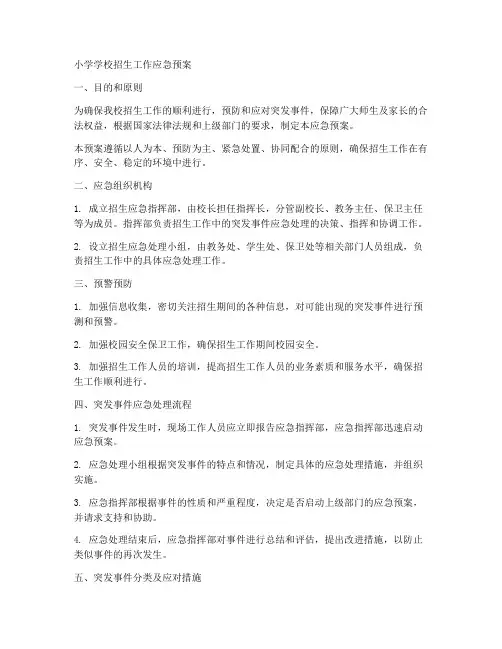 小学学校招生工作应急预案

一、目的和原则

为确保我校招生工作的顺利进行，预防和应对突发事件，保障广大师生及家长的合法权益，根据国家法律法规和上级部门的要求，制定本应急预案。

本预案遵循以人为本、预防为主、紧急处置、协同配合的原则，确保招生工作在有序、安全、稳定的环境中进行。

二、应急组织机构

1. 成立招生应急指挥部，由校长担任指挥长，分管副校长、教务主任、保卫主任等为成员。指挥部负责招生工作中的突发事件应急处理的决策、指挥和协调工作。

2. 设立招生应急处理小组，由教务处、学生处、保卫处等相关部门人员组成，负责招生工作中的具体应急处理工作。

三、预警预防

1. 加强信息收集，密切关注招生期间的各种信息，对可能出现的突发事件进行预测和预警。

2. 加强校园安全保卫工作，确保招生工作期间校园安全。

3. 加强招生工作人员的培训，提高招生工作人员的业务素质和服务水平，确保招生工作顺利进行。

四、突发事件应急处理流程

1. 突发事件发生时，现场工作人员应立即报告应急指挥部，应急指挥部迅速启动应急预案。

2. 应急处理小组根据突发事件的特点和情况，制定具体的应急处理措施，并组织实施。

3. 应急指挥部根据事件的性质和严重程度，决定是否启动上级部门的应急预案，并请求支持和协助。

4. 应急处理结束后，应急指挥部对事件进行总结和评估，提出改进措施，以防止类似事件的再次发生。

五、突发事件分类及应对措施